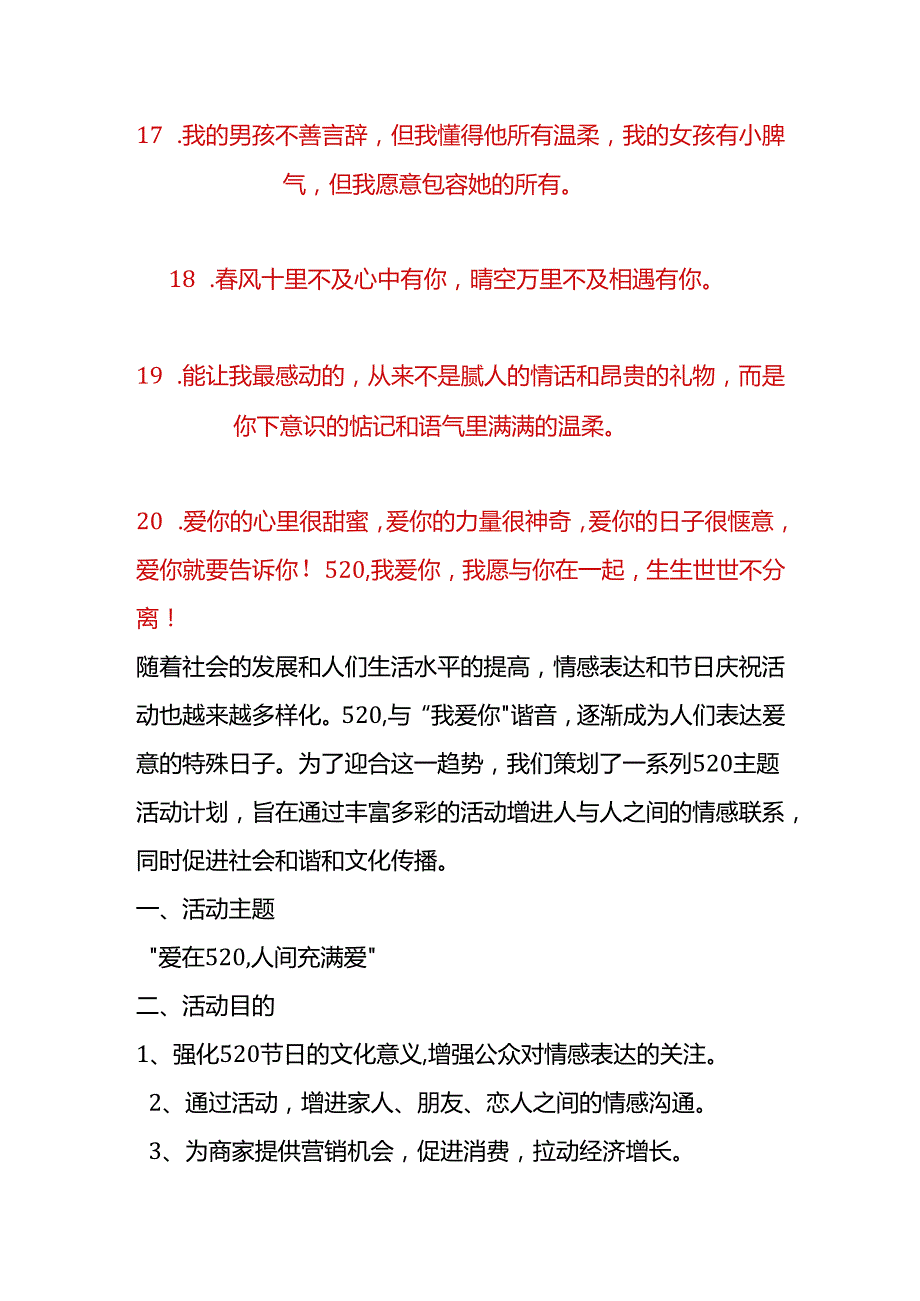 17 .我的男孩不善言辞，但我懂得他所有温柔，我的女孩有小脾气，但我愿意包容她的所有。

18 .春风十里不及心中有你，晴空万里不及相遇有你。

19 .能让我最感动的，从来不是腻人的情话和昂贵的礼物，而是你下意识的惦记和语气里满满的温柔。

20 .爱你的心里很甜蜜，爱你的力量很神奇，爱你的日子很惬意，爱你就要告诉你！520,我爱你，我愿与你在一起，生生世世不分离！

随着社会的发展和人们生活水平的提高，情感表达和节日庆祝活动也越来越多样化。520,与“我爱你"谐音，逐渐成为人们表达爱意的特殊日子。为了迎合这一趋势，我们策划了一系列520主题活动计划，旨在通过丰富多彩的活动增进人与人之间的情感联系，同时促进社会和谐和文化传播。

一、活动主题

"爱在520,人间充满爱"

二、活动目的

1、强化520节日的文化意义,增强公众对情感表达的关注。

2、通过活动，增进家人、朋友、恋人之间的情感沟通。

3、为商家提供营销机会，促进消费，拉动经济增长。